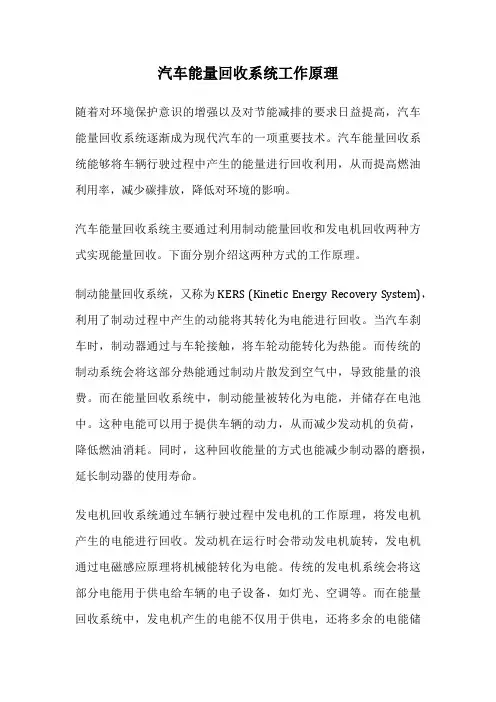 汽车能量回收系统工作原理

随着对环境保护意识的增强以及对节能减排的要求日益提高，汽车能量回收系统逐渐成为现代汽车的一项重要技术。汽车能量回收系统能够将车辆行驶过程中产生的能量进行回收利用，从而提高燃油利用率，减少碳排放，降低对环境的影响。

汽车能量回收系统主要通过利用制动能量回收和发电机回收两种方式实现能量回收。下面分别介绍这两种方式的工作原理。

制动能量回收系统，又称为KERS (Kinetic Energy Recovery System)，利用了制动过程中产生的动能将其转化为电能进行回收。当汽车刹车时，制动器通过与车轮接触，将车轮动能转化为热能。而传统的制动系统会将这部分热能通过制动片散发到空气中，导致能量的浪费。而在能量回收系统中，制动能量被转化为电能，并储存在电池中。这种电能可以用于提供车辆的动力，从而减少发动机的负荷，降低燃油消耗。同时，这种回收能量的方式也能减少制动器的磨损，延长制动器的使用寿命。

发电机回收系统通过车辆行驶过程中发电机的工作原理，将发电机产生的电能进行回收。发动机在运行时会带动发电机旋转，发电机通过电磁感应原理将机械能转化为电能。传统的发电机系统会将这部分电能用于供电给车辆的电子设备，如灯光、空调等。而在能量回收系统中，发电机产生的电能不仅用于供电，还将多余的电能储